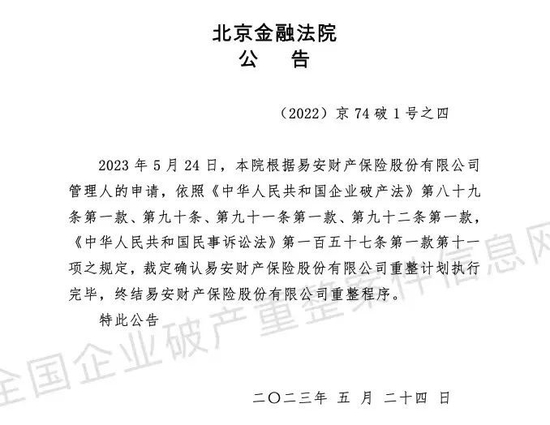 北京金融法院
公　告

（2022）京 74 破 1 号之四

2023 年 5 月 24 日，本院根据易安财产保险股份有限公司管理人的申请，依照《中华人民共和国企业破产法》第八十九条第一款、第九十条、第九十一条第一款、第九十二条第一款，《中华人民共和国民事诉讼法》第一百五十七条第一款第十一项之规定，裁定确认易安财产保险股份有限公司重整计划执行完毕，终结易安财产保险股份有限公司重整程序。

特此公告

二〇二三年　五　月　二十四　日

全国企业破产重整案件信息网